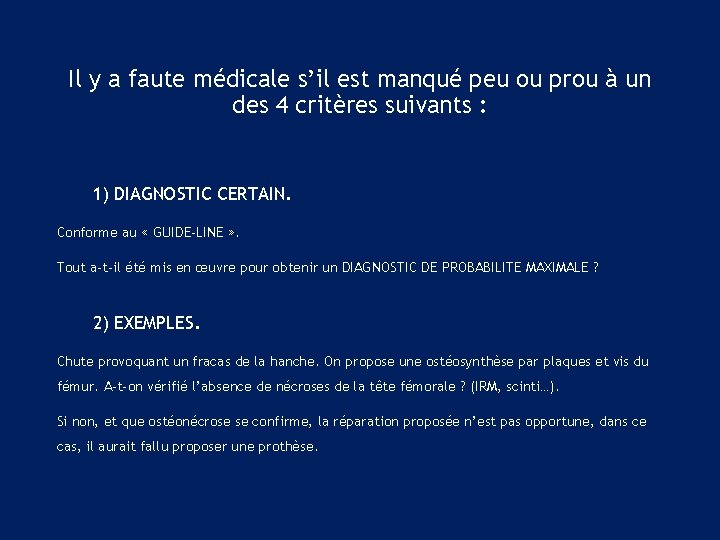 Il y a faute médicale s'il est manqué peu ou prou à un des 4 critères suivants :

1) DIAGNOSTIC CERTAIN.

Conforme au « GUIDE-LINE ».

Tout a-t-il été mis en œuvre pour obtenir un DIAGNOSTIC DE PROBABILITE MAXIMALE ?

2) EXEMPLES.

Chute provoquant un fracas de la hanche. On propose une ostéosynthèse par plaques et vis du fémur. A-t-on vérifié l'absence de nécroses de la tête fémorale ? (IRM, scinti…).

Si non, et que ostéonécrose se confirme, la réparation proposée n'est pas opportune, dans ce cas, il aurait fallu proposer une prothèse.